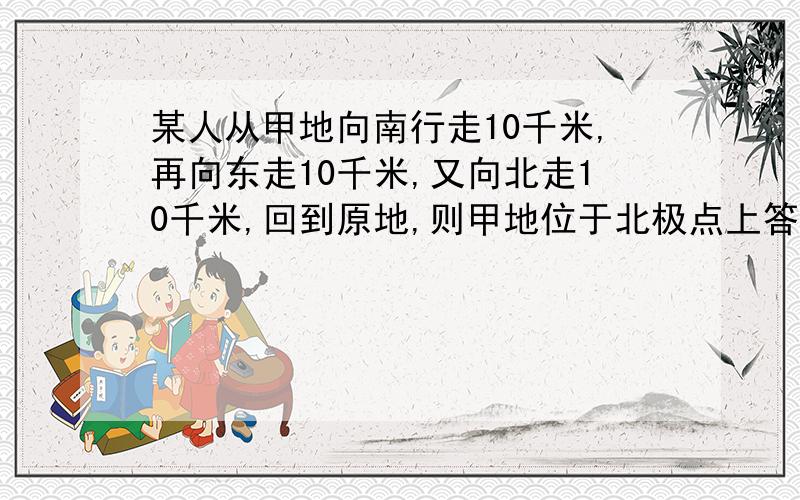 某人从甲地向南行走10千米,再向东走10千米,又向北走10千米,回到原地,则甲地位于北极点上答